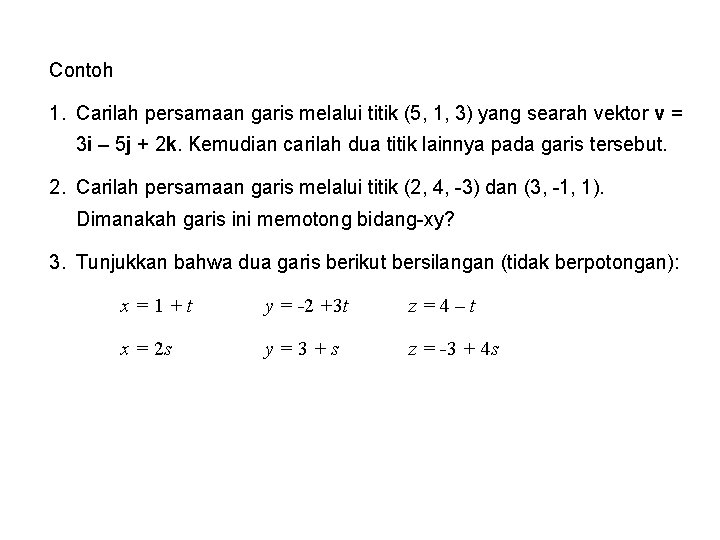 Contoh

1. Carilah persamaan garis melalui titik (5, 1, 3) yang searah vektor $\mathbf{v} = 3\mathbf{i} - 5\mathbf{j} + 2\mathbf{k}$. Kemudian carilah dua titik lainnya pada garis tersebut.

2. Carilah persamaan garis melalui titik (2, 4, -3) dan (3, -1, 1). Dimanakah garis ini memotong bidang-xy?

3. Tunjukkan bahwa dua garis berikut bersilangan (tidak berpotongan):

$x = 1 + t$ $y = -2 + 3t$ $z = 4 - t$

$x = 2s$ $y = 3 + s$ $z = -3 + 4s$